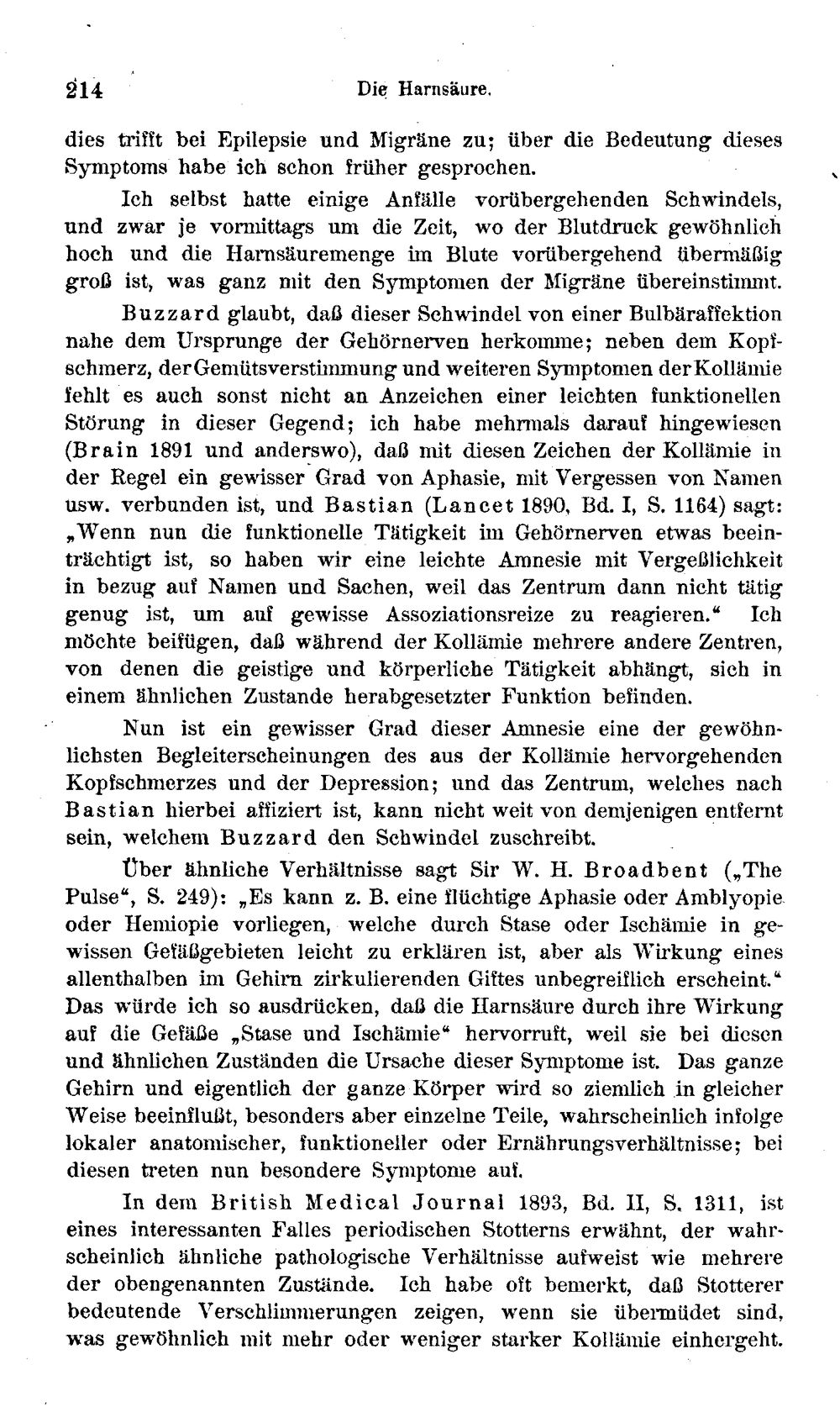 214 Die Harnsäure.

dies trifft bei Epilepsie und Migräne zu; über die Bedeutung dieses Symptoms habe ich schon früher gesprochen.

Ich selbst hatte einige Anfälle vorübergehenden Schwindels, und zwar je vormittags um die Zeit, wo der Blutdruck gewöhnlich hoch und die Harnsäuremenge im Blute vorübergehend übermäßig groß ist, was ganz mit den Symptomen der Migräne übereinstimmt.

Buzzard glaubt, daß dieser Schwindel von einer Bulbäraffektion nahe dem Ursprunge der Gehörnerven herkomme; neben dem Kopfschmerz, der Gemütsverstimmung und weiteren Symptomen der Kollämie fehlt es auch sonst nicht an Anzeichen einer leichten funktionellen Störung in dieser Gegend; ich habe mehrmals darauf hingewiesen (Brain 1891 und anderswo), daß mit diesen Zeichen der Kollämie in der Regel ein gewisser Grad von Aphasie, mit Vergessen von Namen usw. verbunden ist, und Bastian (Lancet 1890, Bd. I, S. 1164) sagt: „Wenn nun die funktionelle Tätigkeit im Gehörnerven etwas beeinträchtigt ist, so haben wir eine leichte Amnesie mit Vergeßlichkeit in bezug auf Namen und Sachen, weil das Zentrum dann nicht tätig genug ist, um auf gewisse Assoziationsreize zu reagieren.“ Ich möchte beifügen, daß während der Kollämie mehrere andere Zentren, von denen die geistige und körperliche Tätigkeit abhängt, sich in einem ähnlichen Zustande herabgesetzter Funktion befinden.

Nun ist ein gewisser Grad dieser Amnesie eine der gewöhnlichsten Begleiterscheinungen des aus der Kollämie hervorgehenden Kopfschmerzes und der Depression; und das Zentrum, welches nach Bastian hierbei affiziert ist, kann nicht weit von demjenigen entfernt sein, welchem Buzzard den Schwindel zuschreibt.

Über ähnliche Verhältnisse sagt Sir W. H. Broadbent („The Pulse“, S. 249): „Es kann z. B. eine flüchtige Aphasie oder Amblyopie oder Hemiopie vorliegen, welche durch Stase oder Ischämie in gewissen Gefäßgebieten leicht zu erklären ist, aber als Wirkung eines allenthalben im Gehirn zirkulierenden Giftes unbegreiflich erscheint.“ Das würde ich so ausdrücken, daß die Harnsäure durch ihre Wirkung auf die Gefäße „Stase und Ischämie“ hervorruft, weil sie bei diesen und ähnlichen Zuständen die Ursache dieser Symptome ist. Das ganze Gehirn und eigentlich der ganze Körper wird so ziemlich in gleicher Weise beeinflußt, besonders aber einzelne Teile, wahrscheinlich infolge lokaler anatomischer, funktioneller oder Ernährungsverhältnisse; bei diesen treten nun besondere Symptome auf.

In dem British Medical Journal 1893, Bd. II, S. 1311, ist eines interessanten Falles periodischen Stotterns erwähnt, der wahrscheinlich ähnliche pathologische Verhältnisse aufweist wie mehrere der obengenannten Zustände. Ich habe oft bemerkt, daß Stotterer bedeutende Verschlimmerungen zeigen, wenn sie übermüdet sind, was gewöhnlich mit mehr oder weniger starker Kollämie einhergeht.